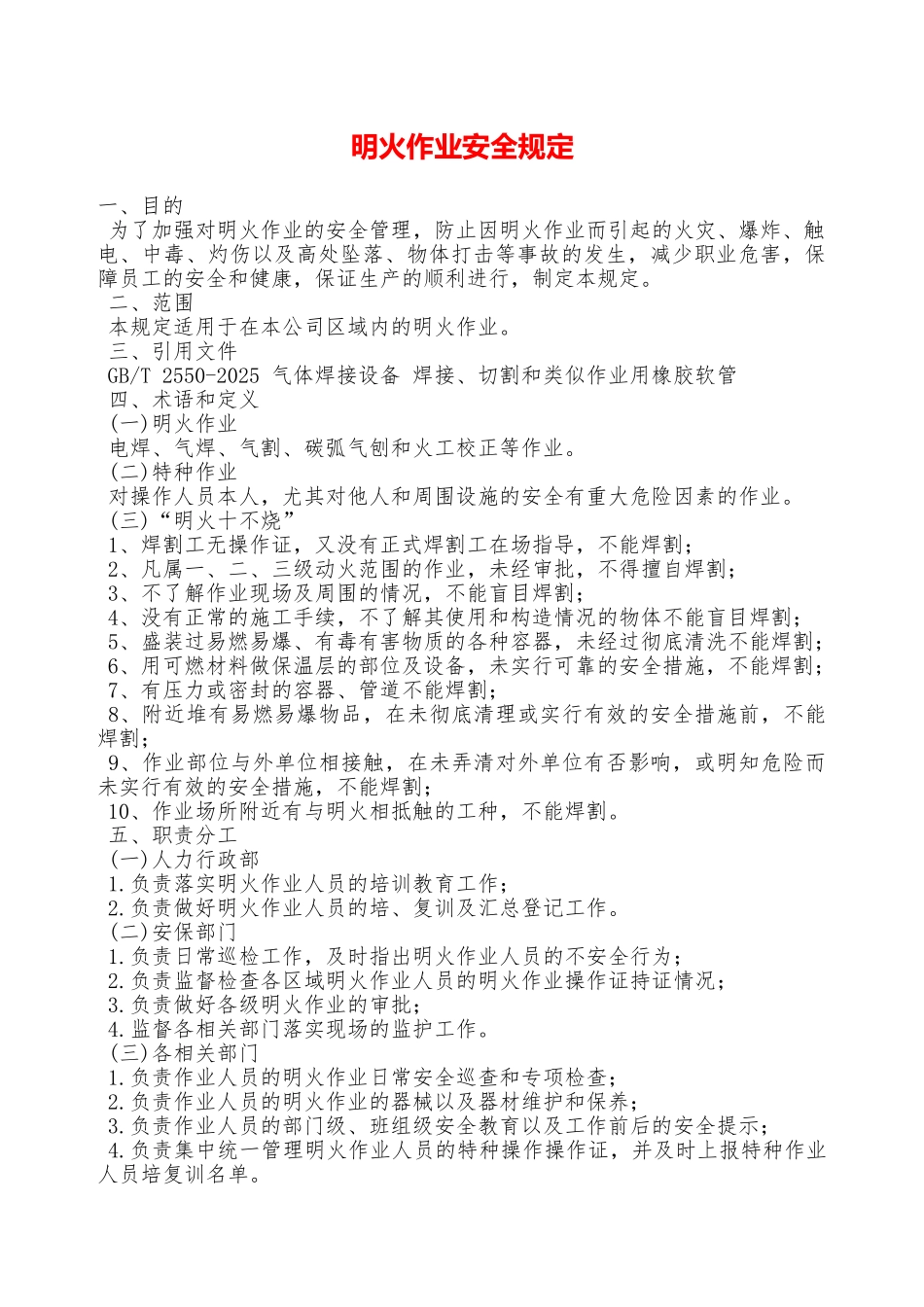 明火作业安全规定

一、目的
为了加强对明火作业的安全管理，防止因明火作业而引起的火灾、爆炸、触电、中毒、灼伤以及高处坠落、物体打击等事故的发生，减少职业危害，保障员工的安全和健康，保证生产的顺利进行，制定本规定。
二、范围
本规定适用于在本公司区域内的明火作业。
三、引用文件
GB/T 2550-2025 气体焊接设备 焊接、切割和类似作业用橡胶软管
四、术语和定义
(一)明火作业
电焊、气焊、气割、碳弧气刨和火工校正等作业。
(二)特种作业
对操作人员本人，尤其对他人和周围设施的安全有重大危险因素的作业。
(三)“明火十不烧”
1、焊割工无操作证，又没有正式焊割工在场指导，不能焊割；
2、凡属一、二、三级动火范围的作业，未经审批，不得擅自焊割；
3、不了解作业现场及周围的情况，不能盲目焊割；
4、没有正常的施工手续，不了解其使用和构造情况的物体不能盲目焊割；
5、盛装过易燃易爆、有毒有害物质的各种容器，未经过彻底清洗不能焊割；
6、用可燃材料做保温层的部位及设备，未实行可靠的安全措施，不能焊割；
7、有压力或密封的容器、管道不能焊割；
8、附近堆有易燃易爆物品，在未彻底清理或实行有效的安全措施前，不能焊割；
9、作业部位与外单位相接触，在未弄清对外单位有否影响，或明知危险而未实行有效的安全措施，不能焊割；
10、作业场所附近有与明火相抵触的工种，不能焊割。
五、职责分工
(一)人力行政部
1.负责落实明火作业人员的培训教育工作；
2.负责做好明火作业人员的培、复训及汇总登记工作。
(二)安保部门
1.负责日常巡检工作，及时指出明火作业人员的不安全行为；
2.负责监督检查各区域明火作业人员的明火作业操作证持证情况；
3.负责做好各级明火作业的审批；
4.监督各相关部门落实现场的监护工作。
(三)各相关部门
1.负责作业人员的明火作业日常安全巡查和专项检查；
2.负责作业人员的明火作业的器械以及器材维护和保养；
3.负责作业人员的部门级、班组级安全教育以及工作前后的安全提示；
4.负责集中统一管理明火作业人员的特种操作操作证，并及时上报特种作业人员培复训名单。